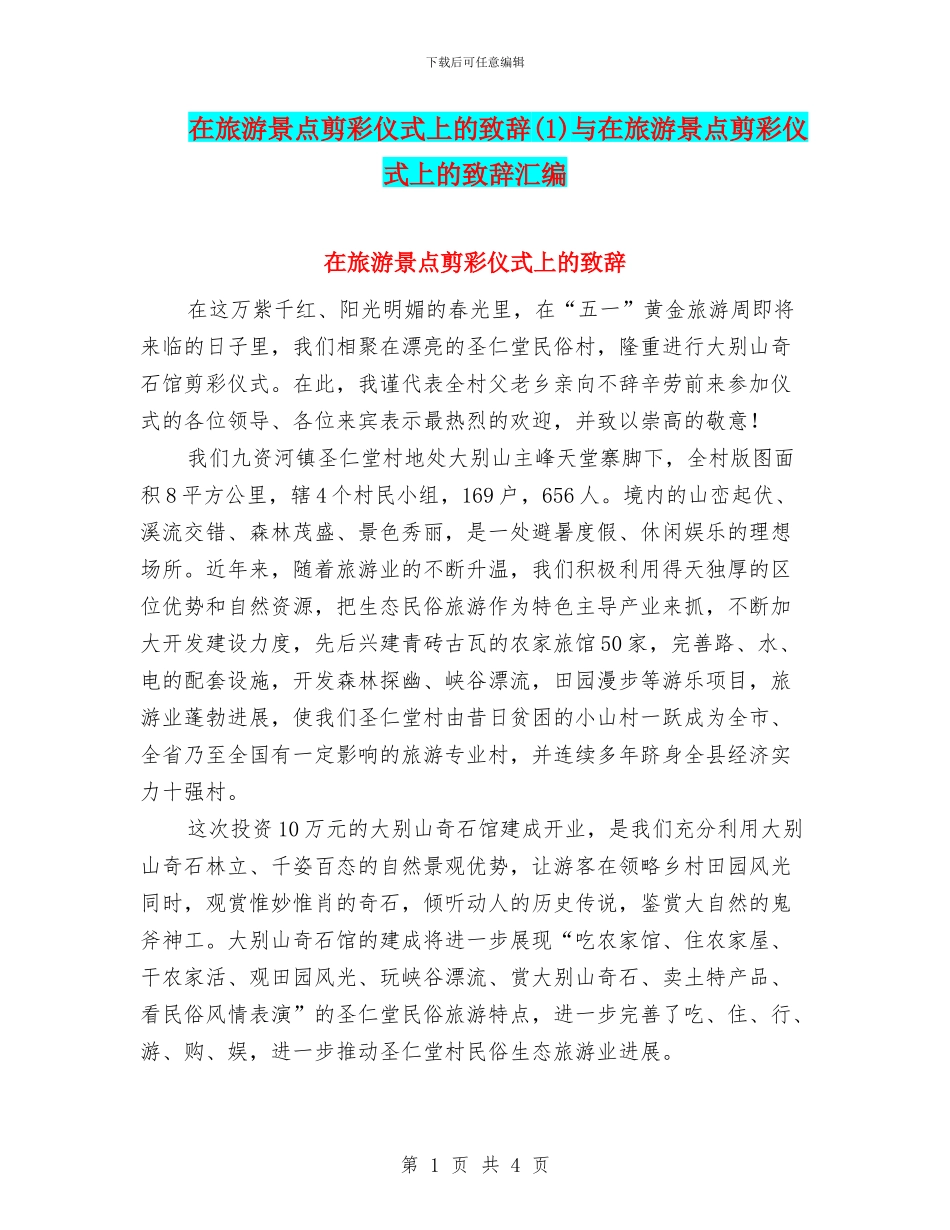 下载后可任意编辑

在旅游景点剪彩仪式上的致辞(1)与在旅游景点剪彩仪式上的致辞汇编

在旅游景点剪彩仪式上的致辞

在这万紫千红、阳光明媚的春光里，在“五一”黄金旅游周即将来临的日子里，我们相聚在漂亮的圣仁堂民俗村，隆重进行大别山奇石馆剪彩仪式。在此，我谨代表全村父老乡亲向不辞辛劳前来参加仪式的各位领导、各位来宾表示最热烈的欢迎，并致以崇高的敬意！

我们九资河镇圣仁堂村地处大别山主峰天堂寨脚下，全村版图面积8平方公里，辖4个村民小组，169户，656人。境内的山峦起伏、溪流交错、森林茂盛、景色秀丽，是一处避暑度假、休闲娱乐的理想场所。近年来，随着旅游业的不断升温，我们积极利用得天独厚的区位优势和自然资源，把生态民俗旅游作为特色主导产业来抓，不断加大开发建设力度，先后兴建青砖古瓦的农家旅馆50家，完善路、水、电的配套设施，开发森林探幽、峡谷漂流，田园漫步等游乐项目，旅游业蓬勃进展，使我们圣仁堂村由昔日贫困的小山村一跃成为全市、全省乃至全国有一定影响的旅游专业村，并连续多年跻身全县经济实力十强村。

这次投资10万元的大别山奇石馆建成开业，是我们充分利用大别山奇石林立、千姿百态的自然景观优势，让游客在领略乡村田园风光同时，观赏惟妙惟肖的奇石，倾听动人的历史传说，鉴赏大自然的鬼斧神工。大别山奇石馆的建成将进一步展现“吃农家馆、住农家屋、干农家活、观田园风光、玩峡谷漂流、赏大别山奇石、卖土特产品、看民俗风情表演”的圣仁堂民俗旅游特点，进一步完善了吃、住、行、游、购、娱，进一步推动圣仁堂村民俗生态旅游业进展。

第 1 页 共 4 页